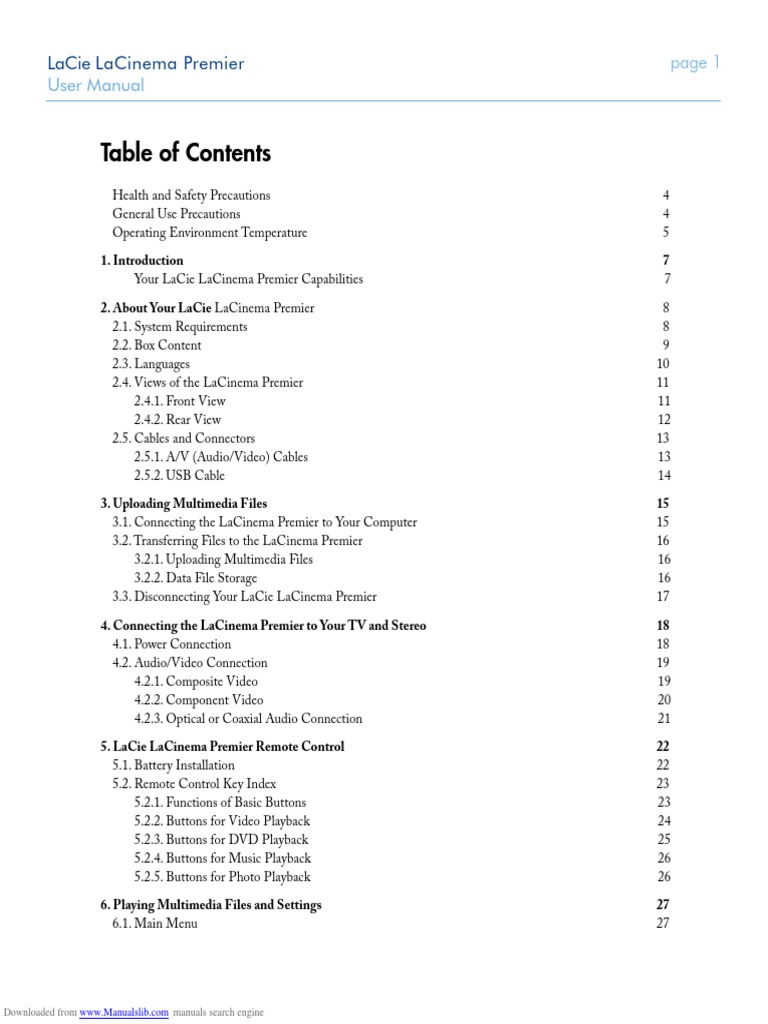 LaCie LaCinema Premier
User Manual

page 1

Table of Contents

Health and Safety Precautions 4
General Use Precautions 4
Operating Environment Temperature 5

1. Introduction 7
Your LaCie LaCinema Premier Capabilities 7

2. About Your LaCie LaCinema Premier 8
2.1. System Requirements 8
2.2. Box Content 9
2.3. Languages 10
2.4. Views of the LaCinema Premier 11
2.4.1. Front View 11
2.4.2. Rear View 12
2.5. Cables and Connectors 13
2.5.1. A/V (Audio/Video) Cables 13
2.5.2. USB Cable 14

3. Uploading Multimedia Files 15
3.1. Connecting the LaCinema Premier to Your Computer 15
3.2. Transferring Files to the LaCinema Premier 16
3.2.1. Uploading Multimedia Files 16
3.2.2. Data File Storage 16
3.3. Disconnecting Your LaCie LaCinema Premier 17

4. Connecting the LaCinema Premier to Your TV and Stereo 18
4.1. Power Connection 18
4.2. Audio/Video Connection 19
4.2.1. Composite Video 19
4.2.2. Component Video 20
4.2.3. Optical or Coaxial Audio Connection 21

5. LaCie LaCinema Premier Remote Control 22
5.1. Battery Installation 22
5.2. Remote Control Key Index 23
5.2.1. Functions of Basic Buttons 23
5.2.2. Buttons for Video Playback 24
5.2.3. Buttons for DVD Playback 25
5.2.4. Buttons for Music Playback 26
5.2.5. Buttons for Photo Playback 26

6. Playing Multimedia Files and Settings 27
6.1. Main Menu 27

Downloaded from www.Manualslib.com manuals search engine